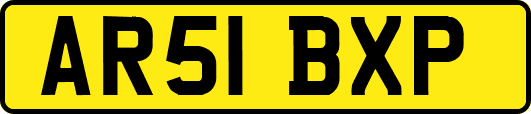 AR51 BXP